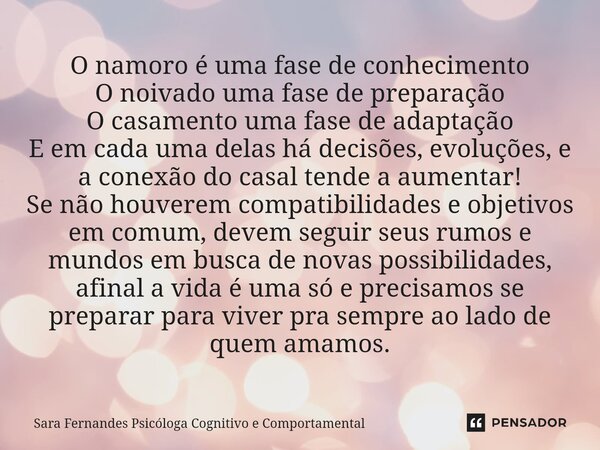 O namoro é uma fase de conhecimento
O noivado uma fase de preparação
O casamento uma fase de adaptação
E em cada uma delas há decisões, evoluções, e a conexão do casal tende a aumentar!
Se não houverem compatibilidades e objetivos em comum, devem seguir seus rumos e mundos em busca de novas possibilidades, afinal a vida é uma só e precisamos se preparar para viver pra sempre ao lado de quem amamos.

Sara Fernandes Psicóloga Cognitivo e Comportamental

PENSADOR